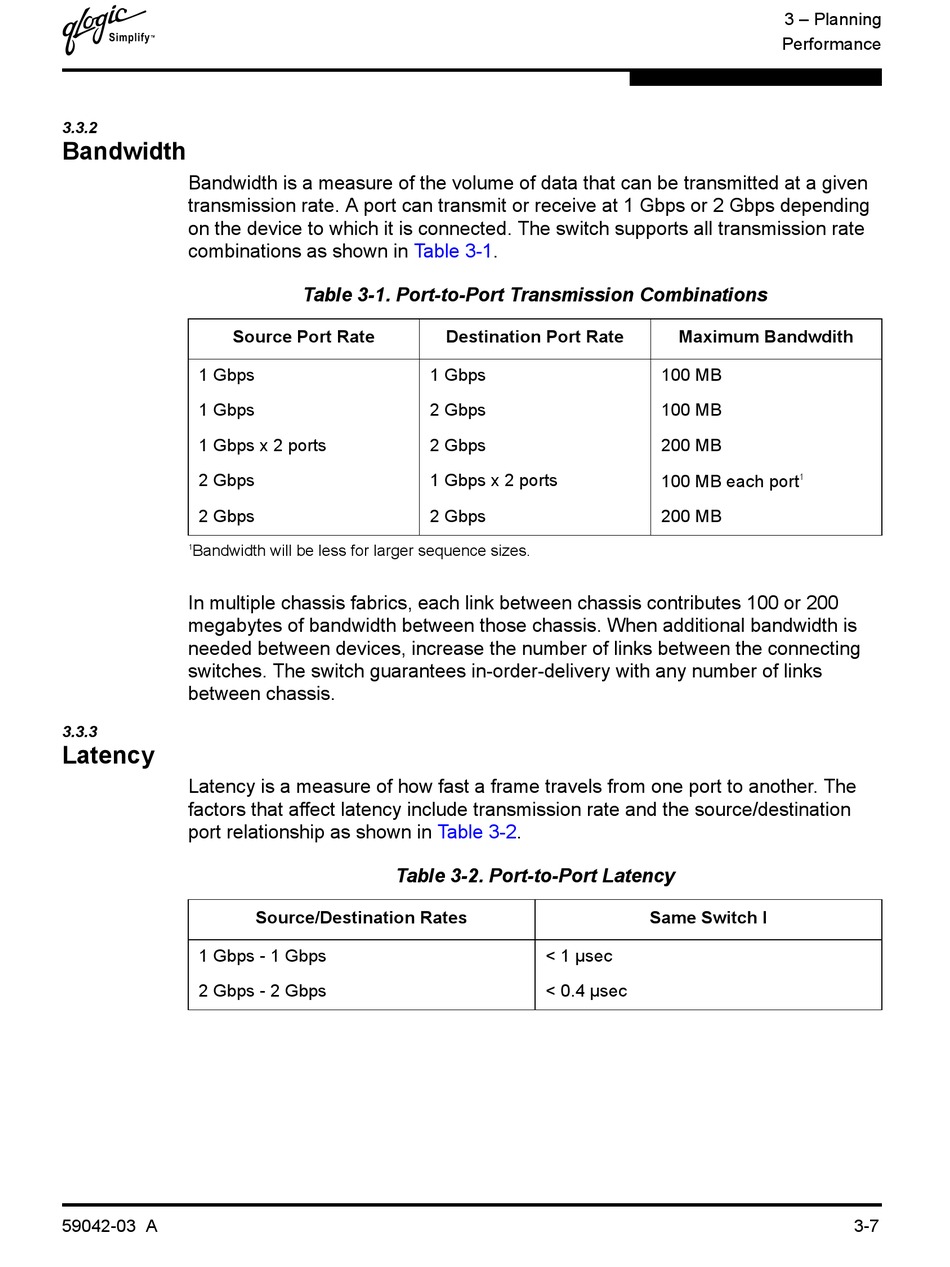 qlogic Simplify™

3 – Planning
Performance

3.3.2
Bandwidth

Bandwidth is a measure of the volume of data that can be transmitted at a given transmission rate. A port can transmit or receive at 1 Gbps or 2 Gbps depending on the device to which it is connected. The switch supports all transmission rate combinations as shown in Table 3-1.

Table 3-1. Port-to-Port Transmission Combinations

| Source Port Rate | Destination Port Rate | Maximum Bandwdith |
|---|---|---|
| 1 Gbps | 1 Gbps | 100 MB |
| 1 Gbps | 2 Gbps | 100 MB |
| 1 Gbps x 2 ports | 2 Gbps | 200 MB |
| 2 Gbps | 1 Gbps x 2 ports | 100 MB each port$^1$ |
| 2 Gbps | 2 Gbps | 200 MB |

$^1$Bandwidth will be less for larger sequence sizes.

In multiple chassis fabrics, each link between chassis contributes 100 or 200 megabytes of bandwidth between those chassis. When additional bandwidth is needed between devices, increase the number of links between the connecting switches. The switch guarantees in-order-delivery with any number of links between chassis.

3.3.3
Latency

Latency is a measure of how fast a frame travels from one port to another. The factors that affect latency include transmission rate and the source/destination port relationship as shown in Table 3-2.

Table 3-2. Port-to-Port Latency

| Source/Destination Rates | Same Switch I |
|---|---|
| 1 Gbps - 1 Gbps | < 1 µsec |
| 2 Gbps - 2 Gbps | < 0.4 µsec |

59042-03 A

3-7